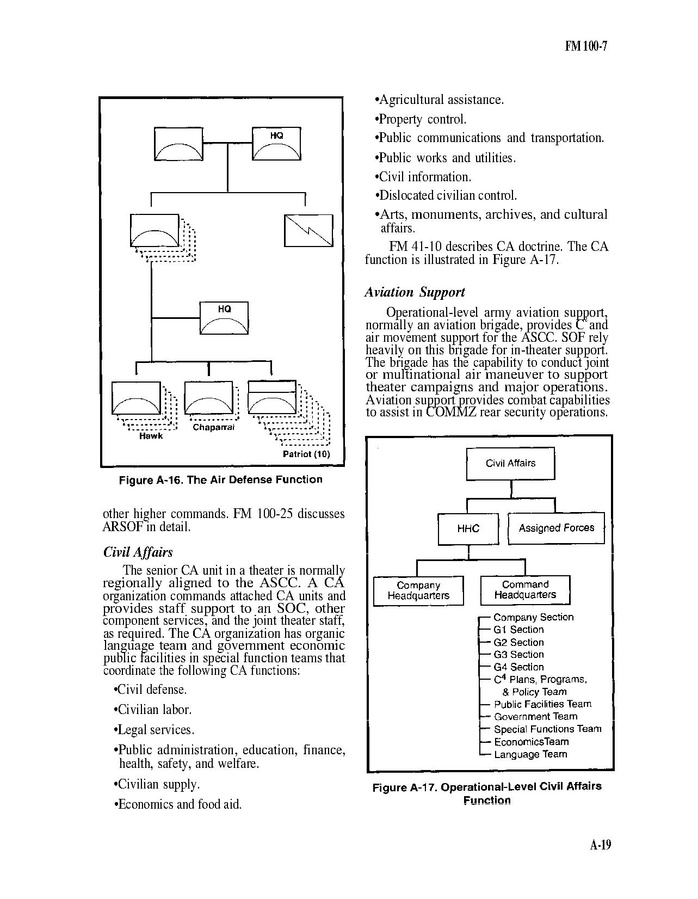 FM 100-7

HQ

HQ

Hawk

Chaparral

Patriot (10)

Figure A-16. The Air Defense Function

other higher commands. FM 100-25 discusses ARSOF in detail.

Civil Affairs

The senior CA unit in a theater is normally regionally aligned to the ASCC. A CA organization commands attached CA units and provides staff support to an SOC, other component services, and the joint theater staff, as required. The CA organization has organic language team and government economic public facilities in special function teams that coordinate the following CA functions:

•Civil defense.

•Civilian labor.

•Legal services.

•Public administration, education, finance, health, safety, and welfare.

•Civilian supply.

•Economics and food aid.

•Agricultural assistance.

•Property control.

•Public communications and transportation.

•Public works and utilities.

•Civil information.

•Dislocated civilian control.

•Arts, monuments, archives, and cultural affairs.

FM 41-10 describes CA doctrine. The CA function is illustrated in Figure A-17.

Aviation Support

Operational-level army aviation support, normally an aviation brigade, provides $C^2$ and air movement support for the ASCC. SOF rely heavily on this brigade for in-theater support. The brigade has the capability to conduct joint or multinational air maneuver to support theater campaigns and major operations. Aviation support provides combat capabilities to assist in COMMZ rear security operations.

Civil Affairs

HHC

Assigned Forces

Company Headquarters

Command Headquarters

Company Section
G1 Section
G2 Section
G3 Section
G4 Section
$C^4$ Plans, Programs, & Policy Team
Public Facilities Team
Government Team
Special Functions Team
EconomicsTeam
Language Team

Figure A-17. Operational-Level Civil Affairs Function

A-19